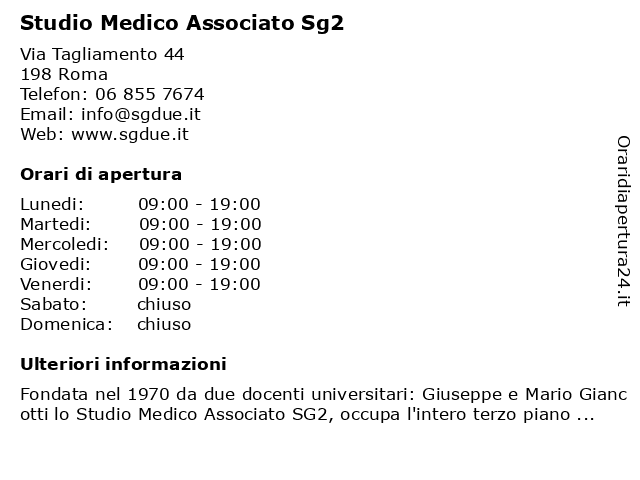 Studio Medico Associato Sg2

Via Tagliamento 44
198 Roma
Telefon: 06 855 7674
Email: info@sgdue.it
Web: www.sgdue.it

Orari di apertura

| | |
|---|---|
| Lunedi: | 09:00 - 19:00 |
| Martedi: | 09:00 - 19:00 |
| Mercoledi: | 09:00 - 19:00 |
| Giovedi: | 09:00 - 19:00 |
| Venerdi: | 09:00 - 19:00 |
| Sabato: | chiuso |
| Domenica: | chiuso |

Ulteriori informazioni

Fondata nel 1970 da due docenti universitari: Giuseppe e Mario Gianc otti lo Studio Medico Associato SG2, occupa l'intero terzo piano ...

Oraridiapertura24.it